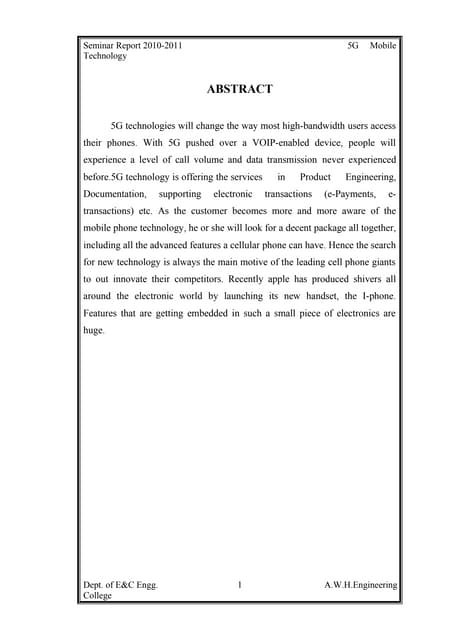 Seminar Report 2010-2011 5G Mobile Technology

ABSTRACT

5G technologies will change the way most high-bandwidth users access their phones. With 5G pushed over a VOIP-enabled device, people will experience a level of call volume and data transmission never experienced before.5G technology is offering the services in Product Engineering, Documentation, supporting electronic transactions (e-Payments, e-transactions) etc. As the customer becomes more and more aware of the mobile phone technology, he or she will look for a decent package all together, including all the advanced features a cellular phone can have. Hence the search for new technology is always the main motive of the leading cell phone giants to out innovate their competitors. Recently apple has produced shivers all around the electronic world by launching its new handset, the I-phone. Features that are getting embedded in such a small piece of electronics are huge.

Dept. of E&C Engg. 1 A.W.H.Engineering College